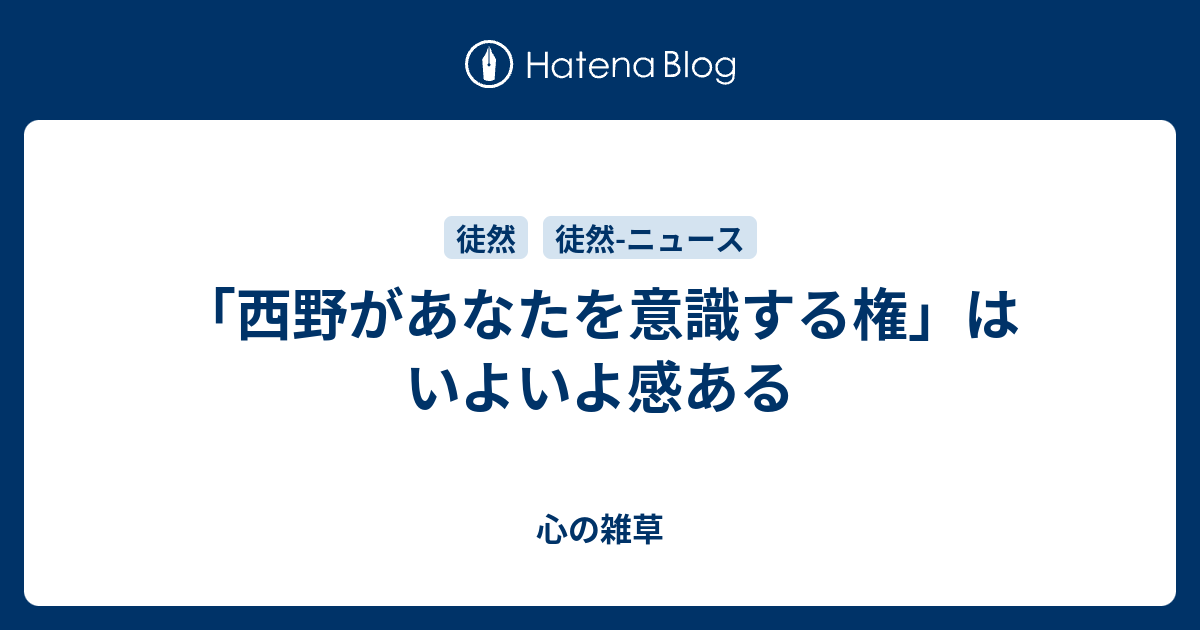 Hatena Blog

徒然 徒然-ニュース

「西野があなたを意識する権」はいよいよ感ある

心の雑草